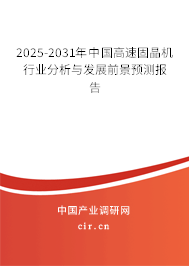 2025-2031年中国高速固晶机行业分析与发展前景预测报告

中国产业调研网
cir.cn